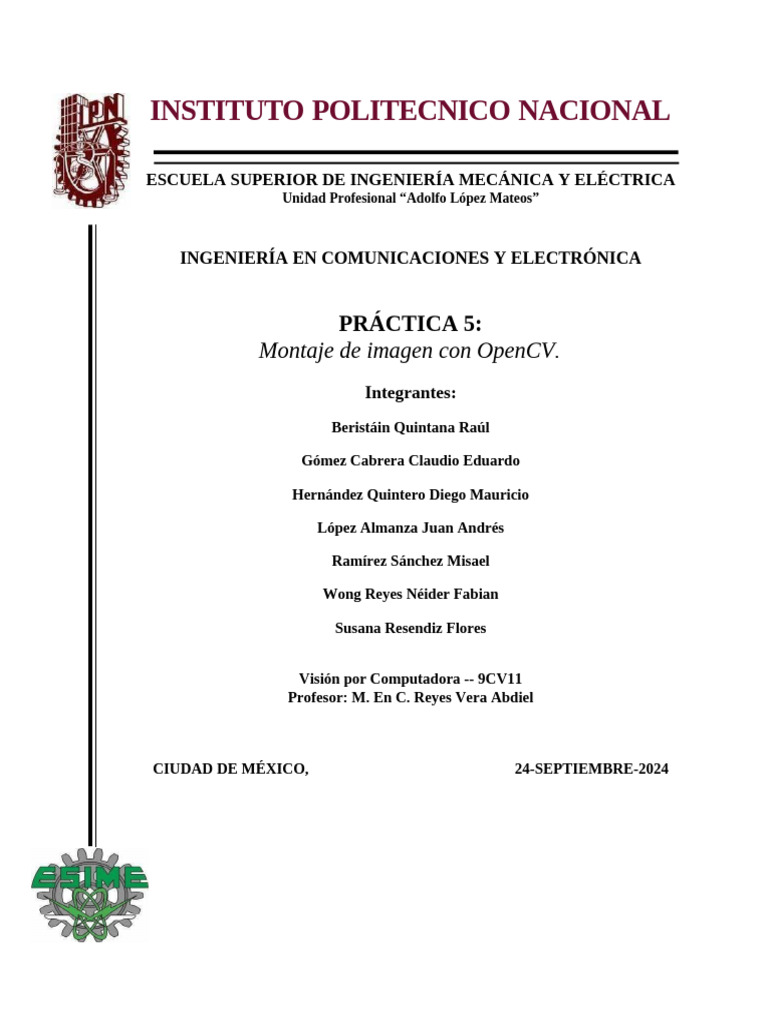 INSTITUTO POLITECNICO NACIONAL

ESCUELA SUPERIOR DE INGENIERÍA MECÁNICA Y ELÉCTRICA
Unidad Profesional "Adolfo López Mateos"

INGENIERÍA EN COMUNICACIONES Y ELECTRÓNICA

PRÁCTICA 5:
Montaje de imagen con OpenCV.

Integrantes:

Beristáin Quintana Raúl

Gómez Cabrera Claudio Eduardo

Hernández Quintero Diego Mauricio

López Almanza Juan Andrés

Ramírez Sánchez Misael

Wong Reyes Néider Fabian

Susana Resendiz Flores

Visión por Computadora -- 9CV11
Profesor: M. En C. Reyes Vera Abdiel

CIUDAD DE MÉXICO, 24-SEPTIEMBRE-2024

ESIME